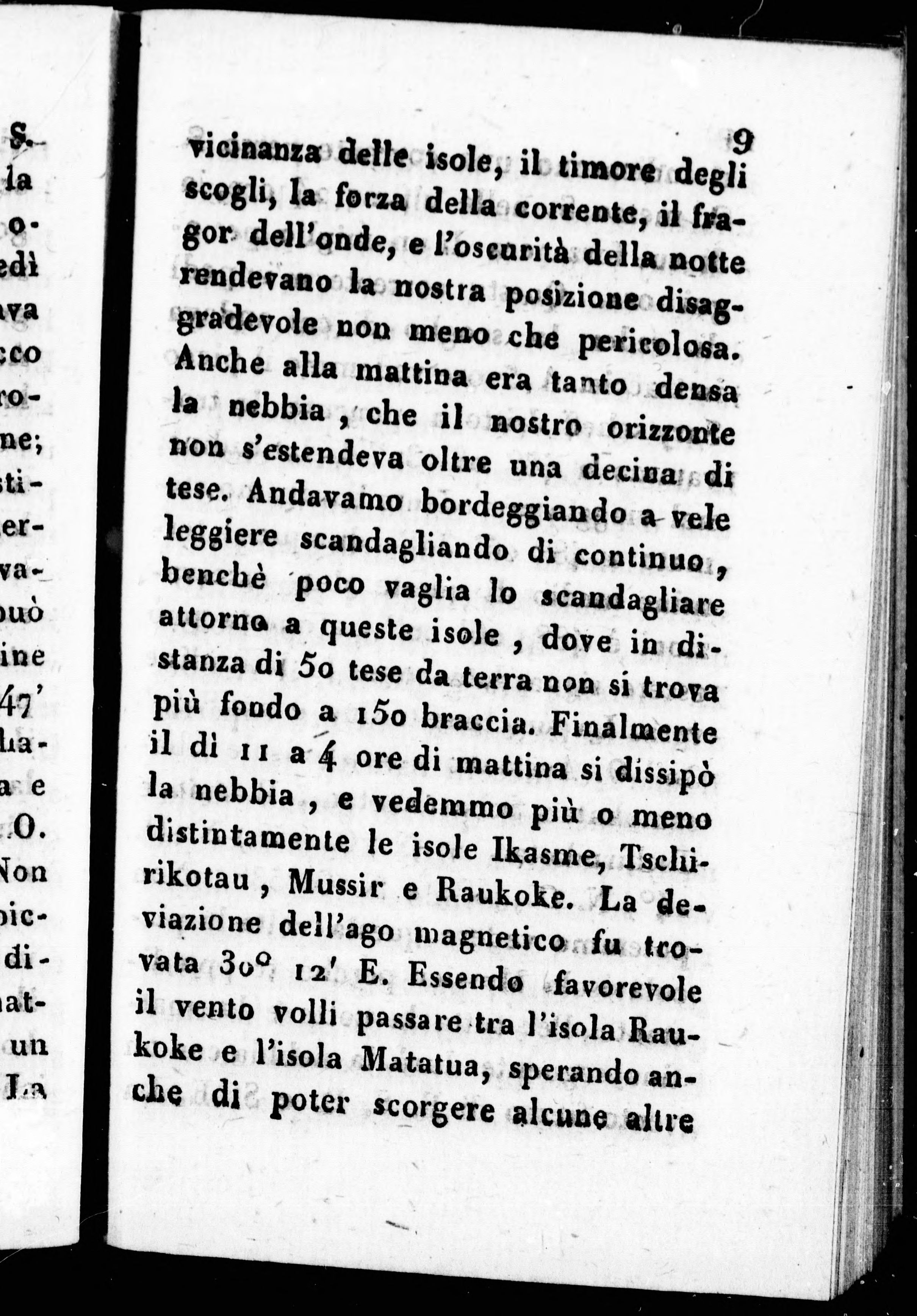 9

vicinanza delle isole, il timore degli scogli, la forza della corrente, il fragor dell'onde, e l'oscurità della notte rendevano la nostra posizione disaggradevole non meno che pericolosa. Anche alla mattina era tanto densa la nebbia, che il nostro orizzonte non s'estendeva oltre una decina di tese. Andavamo bordeggiando a vele leggiere scandagliando di continuo, benchè poco vaglia lo scandagliare attorno a queste isole, dove in distanza di 50 tese da terra non si trova più fondo a 150 braccia. Finalmente il dì 11 a 4 ore di mattina si dissipò la nebbia, e vedemmo più o meno distintamente le isole Ikasme, Tschirikotau, Mussir e Raukoke. La deviazione dell'ago magnetico fu trovata 30° 12' E. Essendo favorevole il vento volli passare tra l'isola Raukoke e l'isola Matatua, sperando anche di poter scorgere alcune altre